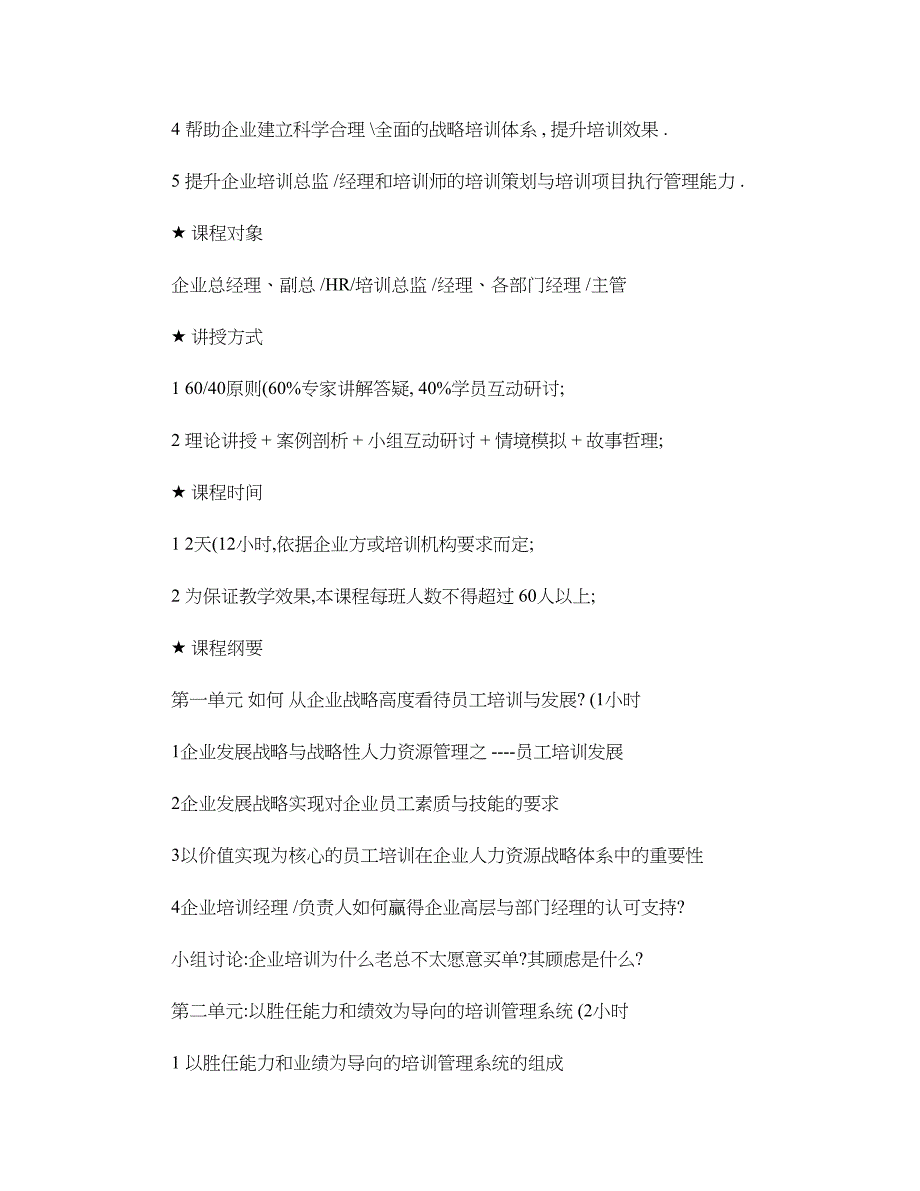 4 帮助企业建立科学合理 \全面的战略培训体系 , 提升培训效果 .

5 提升企业培训总监 /经理和培训师的培训策划与培训项目执行管理能力 .

★ 课程对象

企业总经理、副总 /HR/培训总监 /经理、各部门经理 /主管

★ 讲授方式

1 60/40原则(60%专家讲解答疑, 40%学员互动研讨;

2 理论讲授 + 案例剖析 + 小组互动研讨 + 情境模拟 + 故事哲理;

★ 课程时间

1 2天(12小时,依据企业方或培训机构要求而定;

2 为保证教学效果,本课程每班人数不得超过 60人以上;

★ 课程纲要

第一单元 如何 从企业战略高度看待员工培训与发展? (1小时

1企业发展战略与战略性人力资源管理之 ----员工培训发展

2企业发展战略实现对企业员工素质与技能的要求

3以价值实现为核心的员工培训在企业人力资源战略体系中的重要性

4企业培训经理 /负责人如何赢得企业高层与部门经理的认可支持?

小组讨论:企业培训为什么老总不太愿意买单?其顾虑是什么?

第二单元:以胜任能力和绩效为导向的培训管理系统 (2小时

1 以胜任能力和业绩为导向的培训管理系统的组成